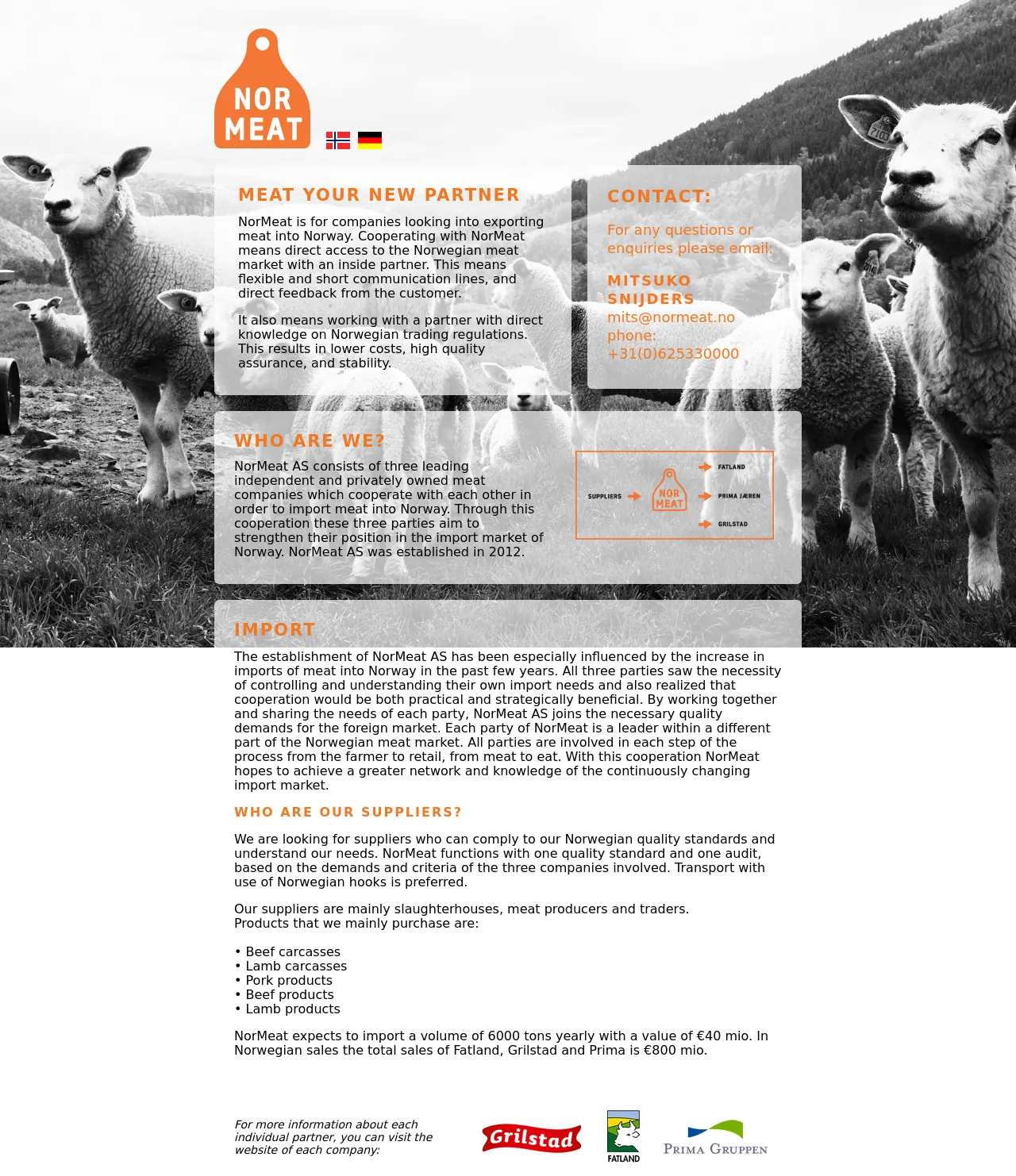 NOR MEAT

MEAT YOUR NEW PARTNER

NorMeat is for companies looking into exporting meat into Norway. Cooperating with NorMeat means direct access to the Norwegian meat market with an inside partner. This means flexible and short communication lines, and direct feedback from the customer.

It also means working with a partner with direct knowledge on Norwegian trading regulations. This results in lower costs, high quality assurance, and stability.

CONTACT:

For any questions or enquiries please email:

MITSUKO SNIJDERS
mits@normeat.no
phone:
+31(0)625330000

WHO ARE WE?

NorMeat AS consists of three leading independent and privately owned meat companies which cooperate with each other in order to import meat into Norway. Through this cooperation these three parties aim to strengthen their position in the import market of Norway. NorMeat AS was established in 2012.

SUPPLIERS
NOR MEAT
FATLAND
PRIMA JÆREN
GRILSTAD

IMPORT

The establishment of NorMeat AS has been especially influenced by the increase in imports of meat into Norway in the past few years. All three parties saw the necessity of controlling and understanding their own import needs and also realized that cooperation would be both practical and strategically beneficial. By working together and sharing the needs of each party, NorMeat AS joins the necessary quality demands for the foreign market. Each party of NorMeat is a leader within a different part of the Norwegian meat market. All parties are involved in each step of the process from the farmer to retail, from meat to eat. With this cooperation NorMeat hopes to achieve a greater network and knowledge of the continuously changing import market.

WHO ARE OUR SUPPLIERS?

We are looking for suppliers who can comply to our Norwegian quality standards and understand our needs. NorMeat functions with one quality standard and one audit, based on the demands and criteria of the three companies involved. Transport with use of Norwegian hooks is preferred.

Our suppliers are mainly slaughterhouses, meat producers and traders.
Products that we mainly purchase are:

• Beef carcasses
• Lamb carcasses
• Pork products
• Beef products
• Lamb products

NorMeat expects to import a volume of 6000 tons yearly with a value of €40 mio. In Norwegian sales the total sales of Fatland, Grilstad and Prima is €800 mio.

For more information about each individual partner, you can visit the website of each company:

Grilstad

FATLAND

PRIMA GRUPPEN